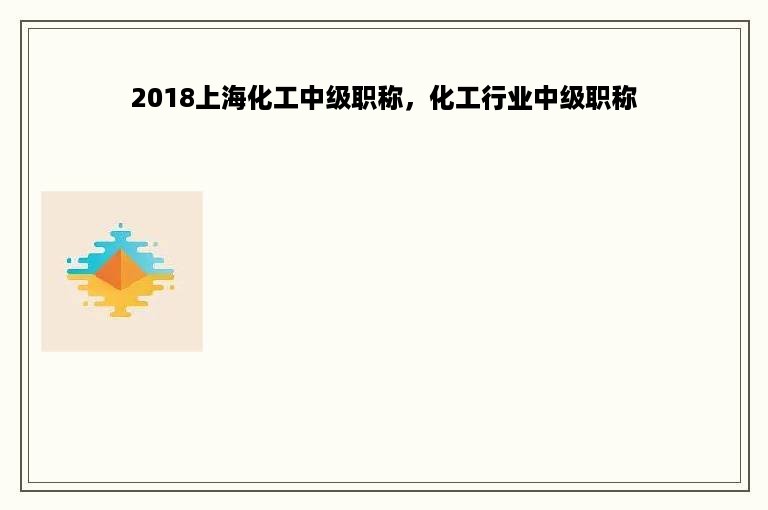 2018上海化工中级职称，化工行业中级职称